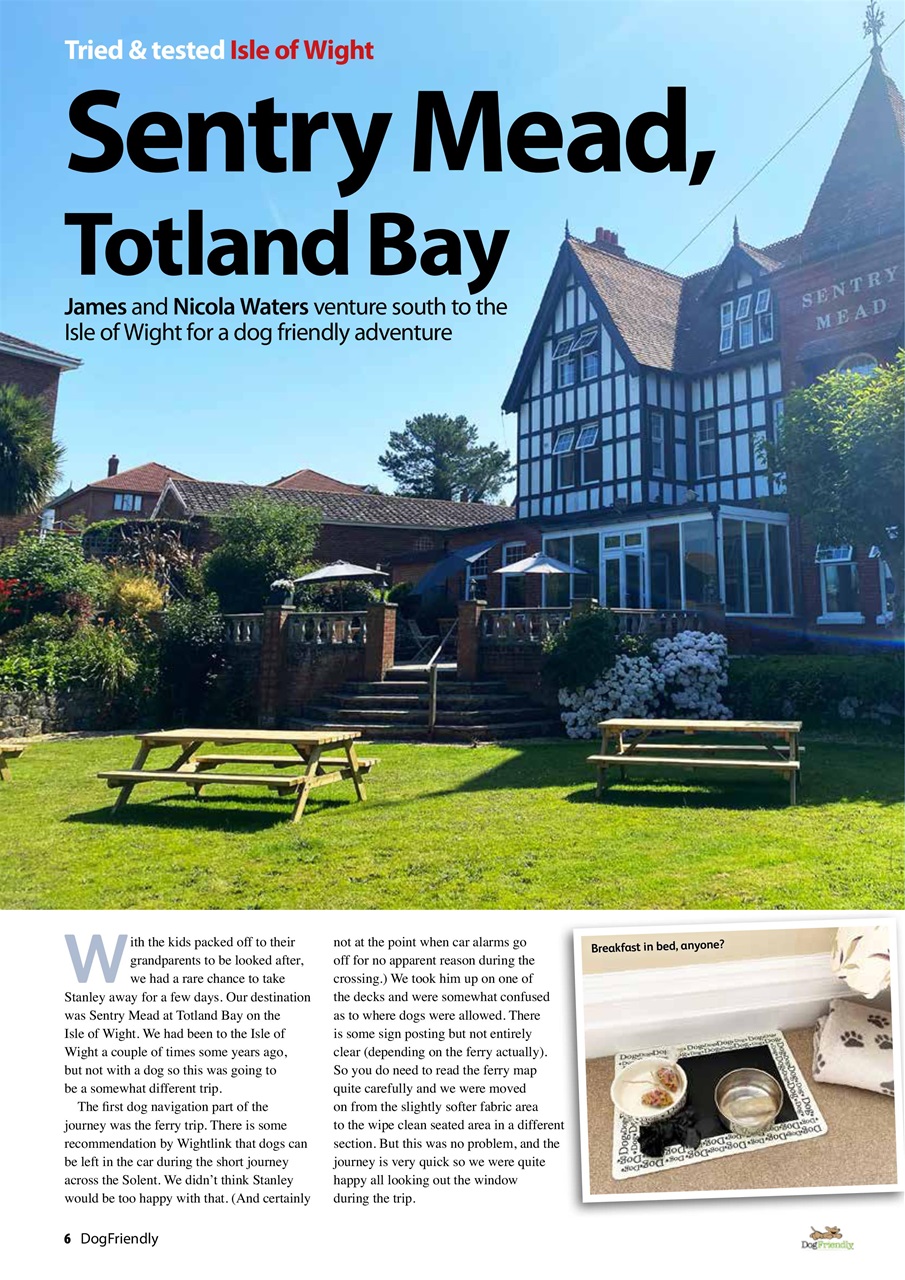 Tried & tested Isle of Wight

Sentry Mead, Totland Bay

James and Nicola Waters venture south to the Isle of Wight for a dog friendly adventure

SENTRY MEAD

With the kids packed off to their grandparents to be looked after, we had a rare chance to take Stanley away for a few days. Our destination was Sentry Mead at Totland Bay on the Isle of Wight. We had been to the Isle of Wight a couple of times some years ago, but not with a dog so this was going to be a somewhat different trip.

The first dog navigation part of the journey was the ferry trip. There is some recommendation by Wightlink that dogs can be left in the car during the short journey across the Solent. We didn't think Stanley would be too happy with that. (And certainly not at the point when car alarms go off for no apparent reason during the crossing.) We took him up on one of the decks and were somewhat confused as to where dogs were allowed. There is some sign posting but not entirely clear (depending on the ferry actually). So you do need to read the ferry map quite carefully and we were moved on from the slightly softer fabric area to the wipe clean seated area in a different section. But this was no problem, and the journey is very quick so we were quite happy all looking out the window during the trip.

Breakfast in bed, anyone?

6 DogFriendly

DogFriendly